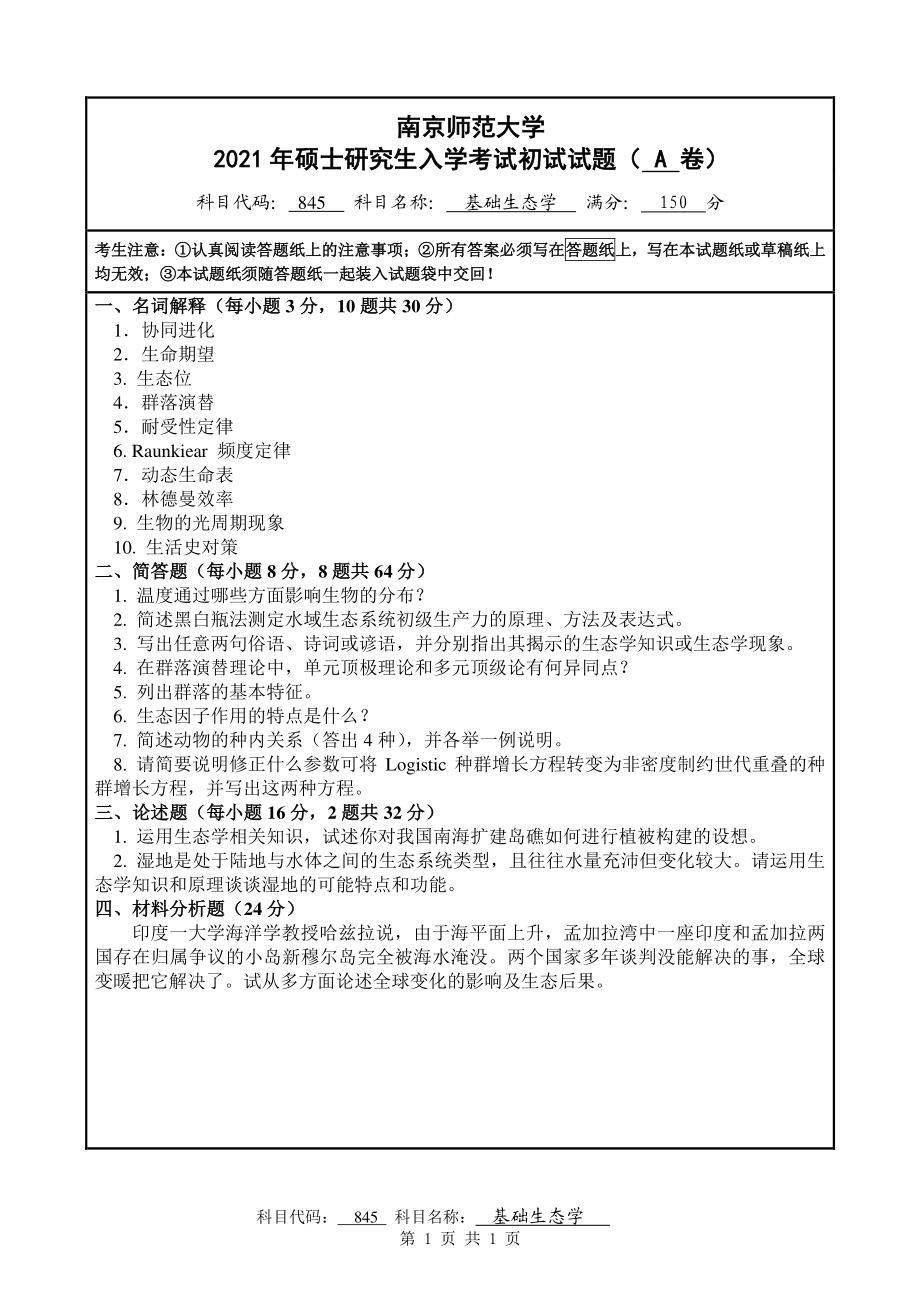 南京师范大学
2021 年硕士研究生入学考试初试试题（ A 卷）

科目代码: 845 科目名称: 基础生态学 满分: 150 分

考生注意：①认真阅读答题纸上的注意事项；②所有答案必须写在答题纸上，写在本试题纸或草稿纸上均无效；③本试题纸须随答题纸一起装入试题袋中交回！

一、名词解释（每小题 3 分，10 题共 30 分）
1．协同进化
2．生命期望
3. 生态位
4．群落演替
5．耐受性定律
6. Raunkiear 频度定律
7．动态生命表
8．林德曼效率
9. 生物的光周期现象
10. 生活史对策

二、简答题（每小题 8 分，8 题共 64 分）
1. 温度通过哪些方面影响生物的分布？
2. 简述黑白瓶法测定水域生态系统初级生产力的原理、方法及表达式。
3. 写出任意两句俗语、诗词或谚语，并分别指出其揭示的生态学知识或生态学现象。
4. 在群落演替理论中，单元顶极理论和多元顶级论有何异同点？
5. 列出群落的基本特征。
6. 生态因子作用的特点是什么？
7. 简述动物的种内关系（答出 4 种），并各举一例说明。
8. 请简要说明修正什么参数可将 Logistic 种群增长方程转变为非密度制约世代重叠的种群增长方程，并写出这两种方程。

三、论述题（每小题 16 分，2 题共 32 分）
1. 运用生态学相关知识，试述你对我国南海扩建岛礁如何进行植被构建的设想。
2. 湿地是处于陆地与水体之间的生态系统类型，且往往水量充沛但变化较大。请运用生态学知识和原理谈谈湿地的可能特点和功能。

四、材料分析题（24 分）
印度一大学海洋学教授哈兹拉说，由于海平面上升，孟加拉湾中一座印度和孟加拉两国存在归属争议的小岛新穆尔岛完全被海水淹没。两个国家多年谈判没能解决的事，全球变暖把它解决了。试从多方面论述全球变化的影响及生态后果。

科目代码： 845 科目名称： 基础生态学
第 1 页 共 1 页